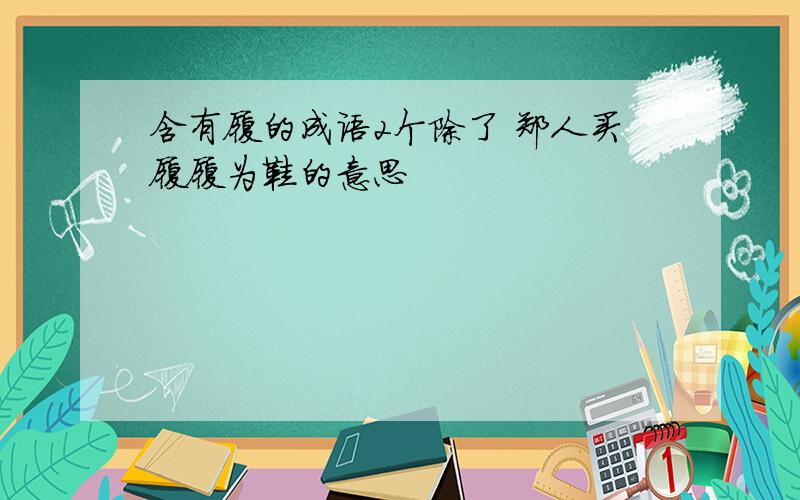 含有履的成语2个除了 郑人买履履为鞋的意思